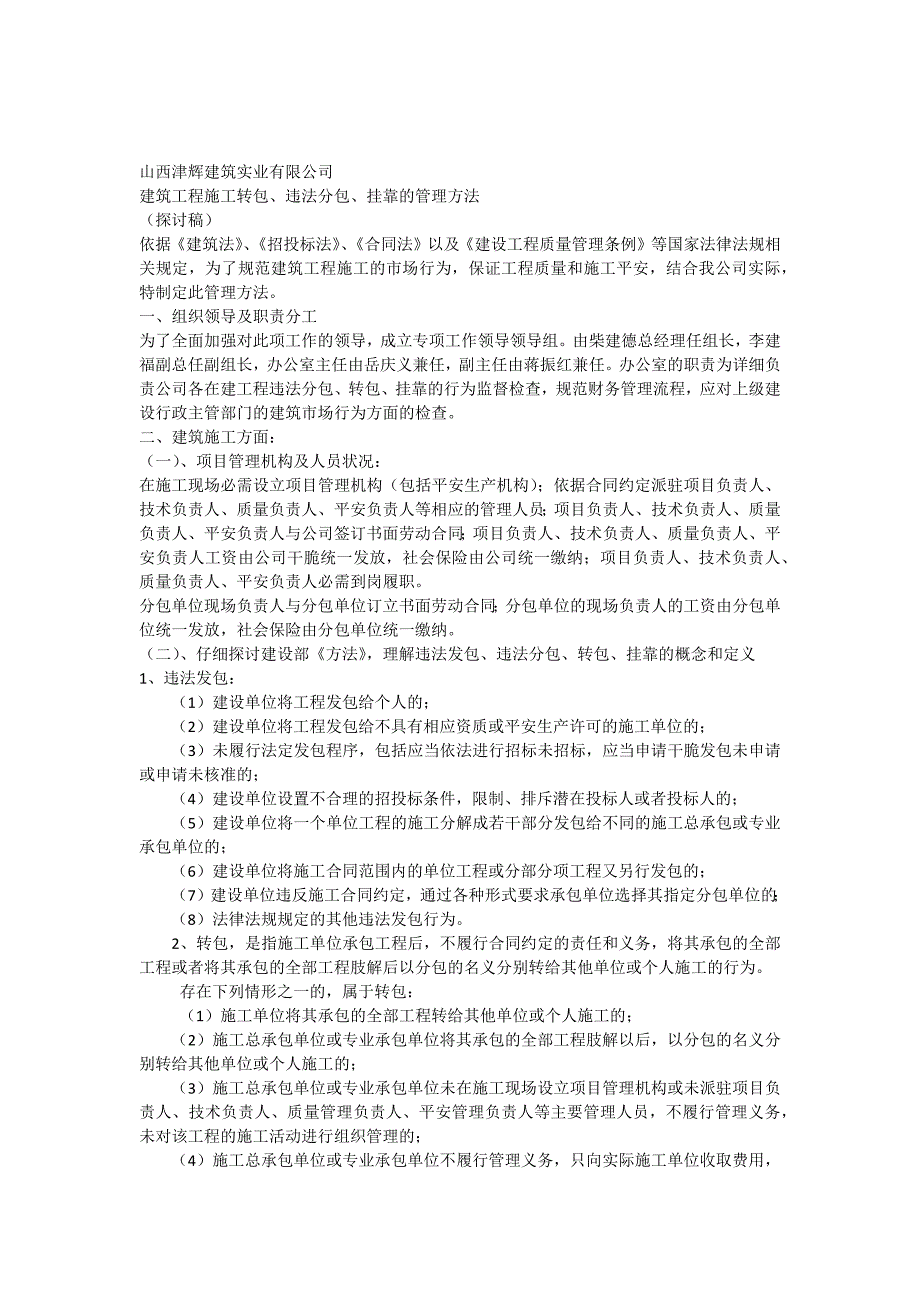 山西津辉建筑实业有限公司
建筑工程施工转包、违法分包、挂靠的管理方法
（探讨稿）
依据《建筑法》、《招投标法》、《合同法》以及《建设工程质量管理条例》等国家法律法规相关规定，为了规范建筑工程施工的市场行为，保证工程质量和施工平安，结合我公司实际，特制定此管理方法。
一、组织领导及职责分工
为了全面加强对此项工作的领导，成立专项工作领导领导组。由柴建德总经理任组长，李建福副总任副组长，办公室主任由岳庆义兼任，副主任由蒋振红兼任。办公室的职责为详细负责公司各在建工程违法分包、转包、挂靠的行为监督检查，规范财务管理流程，应对上级建设行政主管部门的建筑市场行为方面的检查。
二、建筑施工方面：
（一）、项目管理机构及人员状况：
在施工现场必需设立项目管理机构（包括平安生产机构）；依据合同约定派驻项目负责人、技术负责人、质量负责人、平安负责人等相应的管理人员；项目负责人、技术负责人、质量负责人、平安负责人与公司签订书面劳动合同；项目负责人、技术负责人、质量负责人、平安负责人工资由公司干脆统一发放，社会保险由公司统一缴纳；项目负责人、技术负责人、质量负责人、平安负责人必需到岗履职。
分包单位现场负责人与分包单位订立书面劳动合同；分包单位的现场负责人的工资由分包单位统一发放，社会保险由分包单位统一缴纳。
（二）、仔细探讨建设部《方法》，理解违法发包、违法分包、转包、挂靠的概念和定义
1、违法发包：
（1）建设单位将工程发包给个人的；
（2）建设单位将工程发包给不具有相应资质或平安生产许可的施工单位的；
（3）未履行法定发包程序，包括应当依法进行招标未招标，应当申请干脆发包未申请或申请未核准的；
（4）建设单位设置不合理的招投标条件，限制、排斥潜在投标人或者投标人的；
（5）建设单位将一个单位工程的施工分解成若干部分发包给不同的施工总承包或专业承包单位的；
（6）建设单位将施工合同范围内的单位工程或分部分项工程又另行发包的；
（7）建设单位违反施工合同约定，通过各种形式要求承包单位选择其指定分包单位的；
（8）法律法规规定的其他违法发包行为。
2、转包，是指施工单位承包工程后，不履行合同约定的责任和义务，将其承包的全部工程或者将其承包的全部工程肢解后以分包的名义分别转给其他单位或个人施工的行为。
存在下列情形之一的，属于转包：
（1）施工单位将其承包的全部工程转给其他单位或个人施工的；
（2）施工总承包单位或专业承包单位将其承包的全部工程肢解以后，以分包的名义分别转给其他单位或个人施工的；
（3）施工总承包单位或专业承包单位未在施工现场设立项目管理机构或未派驻项目负责人、技术负责人、质量管理负责人、平安管理负责人等主要管理人员，不履行管理义务，未对该工程的施工活动进行组织管理的；
（4）施工总承包单位或专业承包单位不履行管理义务，只向实际施工单位收取费用，